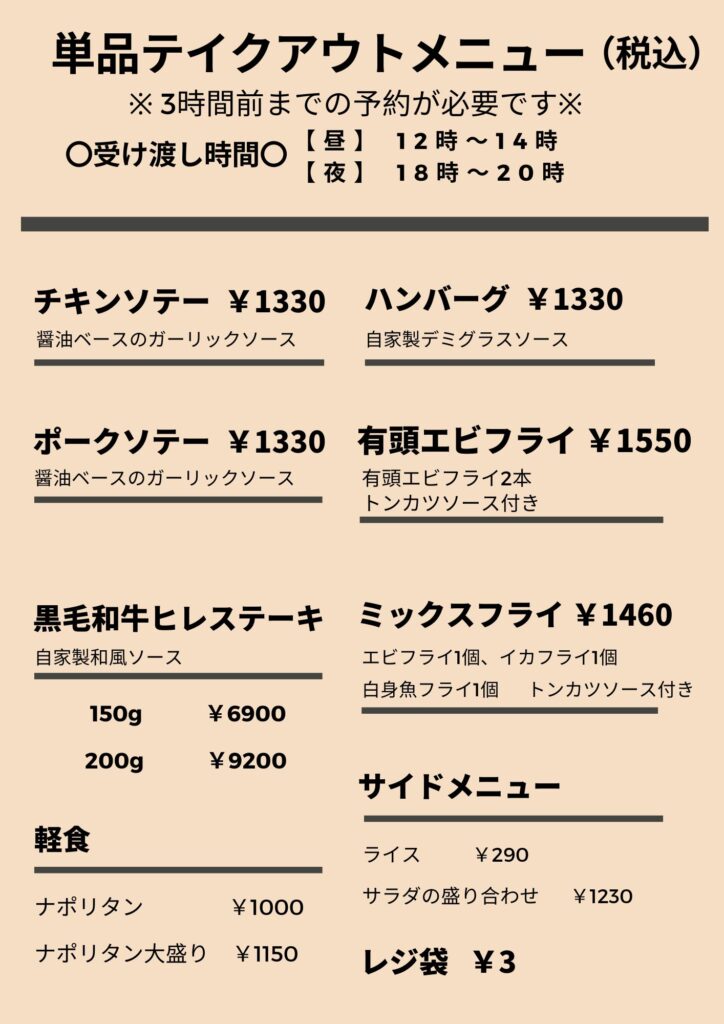 単品テイクアウトメニュー（税込）

※3時間前までの予約が必要です※

〇受け渡し時間〇 【昼】 12時～14時
【夜】 18時～20時

チキンソテー ￥1330
醤油ベースのガーリックソース

ポークソテー ￥1330
醤油ベースのガーリックソース

黒毛和牛ヒレステーキ
自家製和風ソース

150g ￥6900
200g ￥9200

軽食

ナポリタン ￥1000
ナポリタン大盛り ￥1150

ハンバーグ ￥1330
自家製デミグラスソース

有頭エビフライ ￥1550
有頭エビフライ2本
トンカツソース付き

ミックスフライ ￥1460
エビフライ1個、イカフライ1個
白身魚フライ1個 トンカツソース付き

サイドメニュー

ライス ￥290
サラダの盛り合わせ ￥1230

レジ袋 ￥3